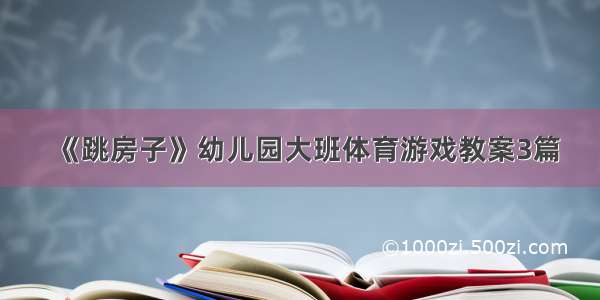 《跳房子》幼儿园大班体育游戏教案3篇

©1000zi.500zi.com